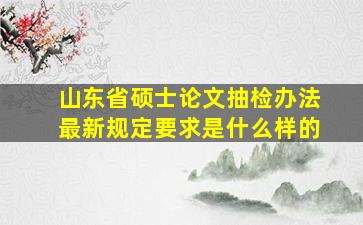 山东省硕士论文抽检办法最新规定要求是什么样的